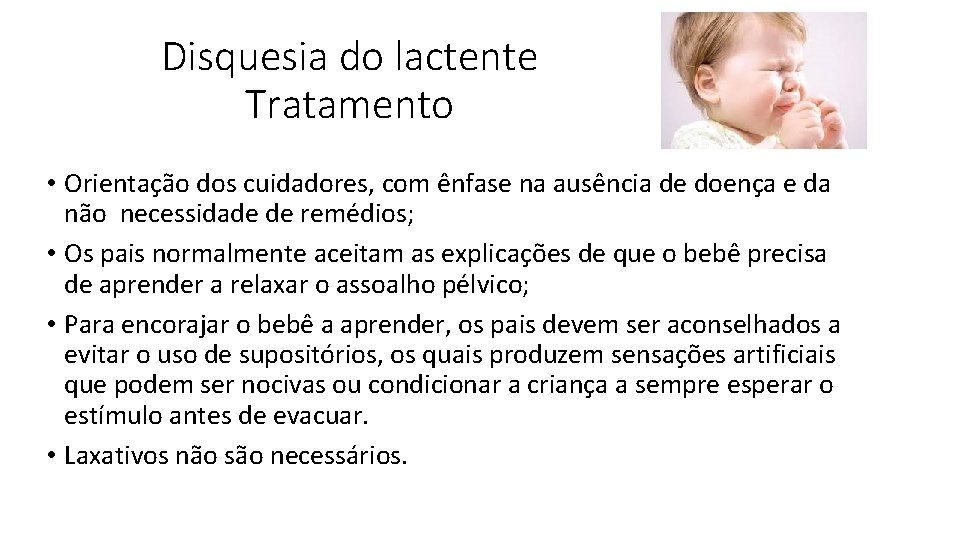 Disquesia do lactente
Tratamento

• Orientação dos cuidadores, com ênfase na ausência de doença e da não necessidade de remédios;
• Os pais normalmente aceitam as explicações de que o bebê precisa de aprender a relaxar o assoalho pélvico;
• Para encorajar o bebê a aprender, os pais devem ser aconselhados a evitar o uso de supositórios, os quais produzem sensações artificiais que podem ser nocivas ou condicionar a criança a sempre esperar o estímulo antes de evacuar.
• Laxativos não são necessários.